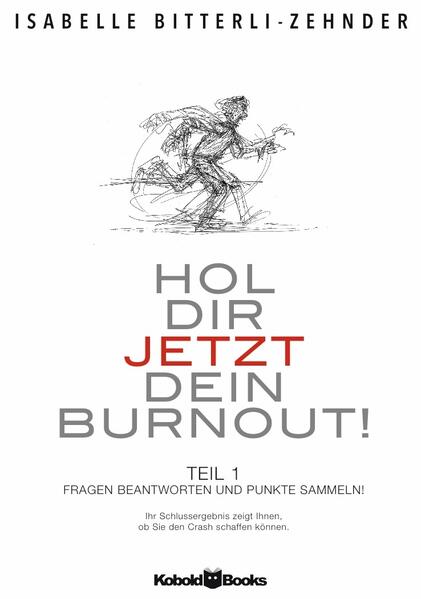 ISABELLE BITTERLI-ZEHNDER

HOL
DIR
JETZT
DEIN
BURNOUT!

TEIL 1
FRAGEN BEANTWORTEN UND PUNKTE SAMMELN!

Ihr Schlussergebnis zeigt Ihnen, ob Sie den Crash schaffen können.

Kobold Books